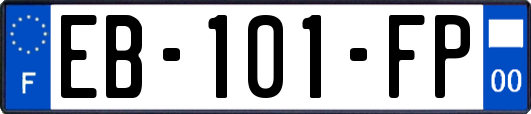 F
EB-101-FP
00